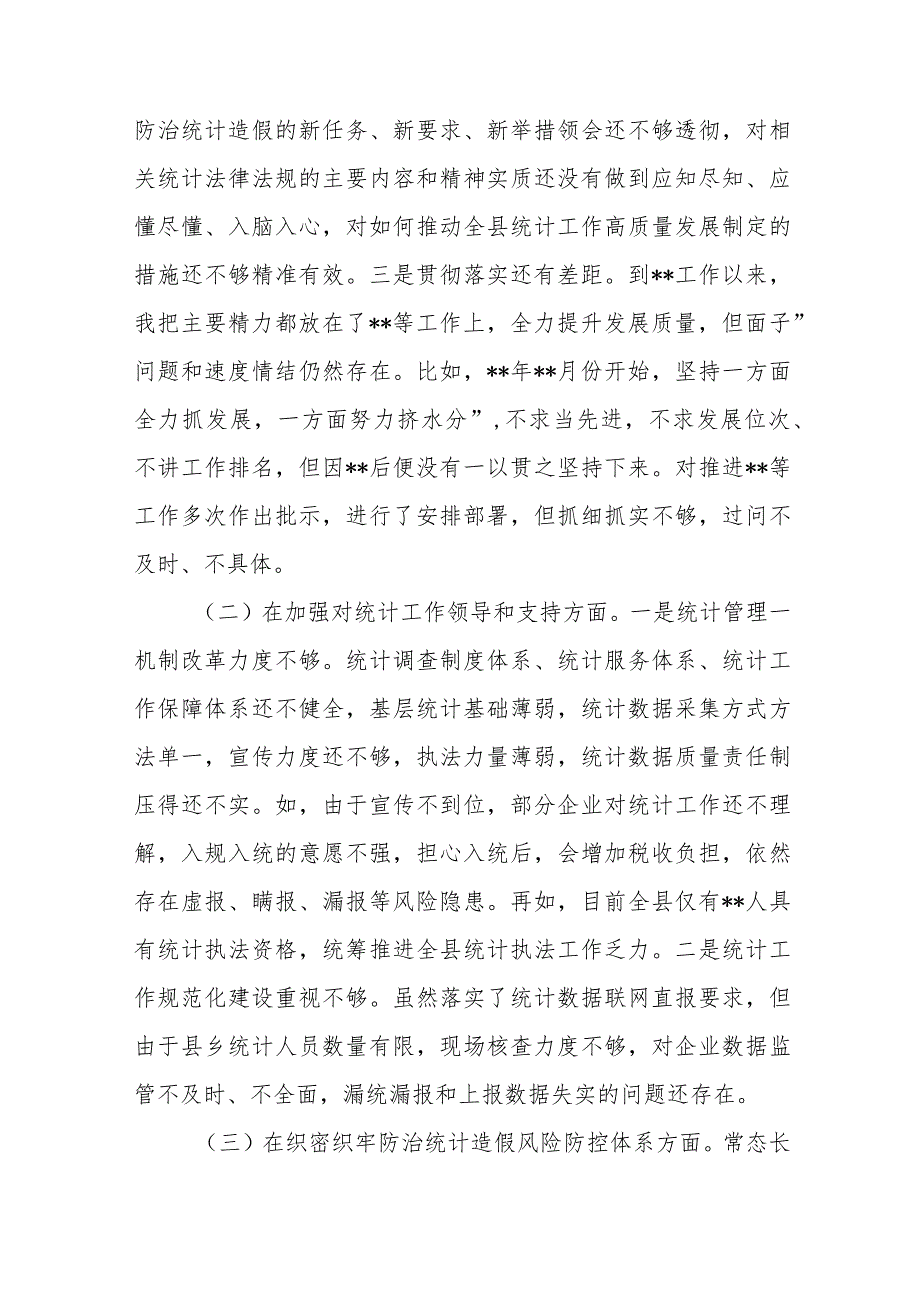 防治统计造假的新任务、新要求、新举措领会还不够透彻，对相关统计法律法规的主要内容和精神实质还没有做到应知尽知、应懂尽懂、入脑入心，对如何推动全县统计工作高质量发展制定的措施还不够精准有效。三是贯彻落实还有差距。到**工作以来，我把主要精力都放在了**等工作上，全力提升发展质量，但面子”问题和速度情结仍然存在。比如，**年**月份开始，坚持一方面全力抓发展，一方面努力挤水分”，不求当先进，不求发展位次、不讲工作排名，但因**后便没有一以贯之坚持下来。对推进**等工作多次作出批示，进行了安排部署，但抓细抓实不够，过问不及时、不具体。

（二）在加强对统计工作领导和支持方面。一是统计管理一机制改革力度不够。统计调查制度体系、统计服务体系、统计工作保障体系还不健全，基层统计基础薄弱，统计数据采集方式方法单一，宣传力度还不够，执法力量薄弱，统计数据质量责任制压得还不实。如，由于宣传不到位，部分企业对统计工作还不理解，入规入统的意愿不强，担心入统后，会增加税收负担，依然存在虚报、瞒报、漏报等风险隐患。再如，目前全县仅有**人具有统计执法资格，统筹推进全县统计执法工作乏力。二是统计工作规范化建设重视不够。虽然落实了统计数据联网直报要求，但由于县乡统计人员数量有限，现场核查力度不够，对企业数据监管不及时、不全面，漏统漏报和上报数据失实的问题还存在。

（三）在织密织牢防治统计造假风险防控体系方面。常态长